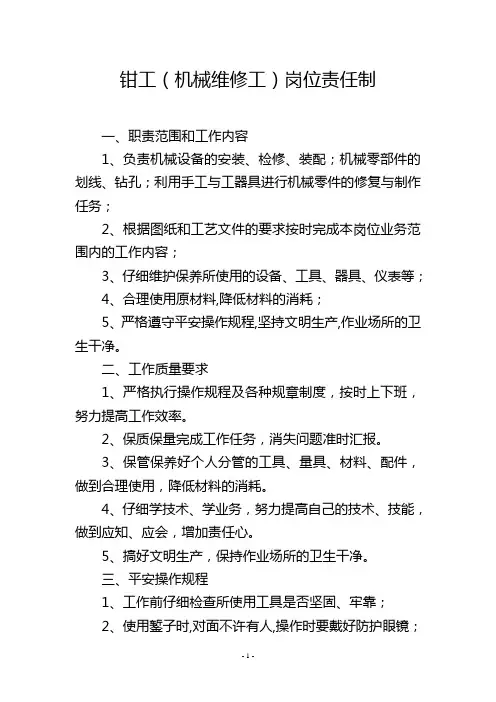 钳工（机械维修工）岗位责任制

一、职责范围和工作内容

1、负责机械设备的安装、检修、装配；机械零部件的划线、钻孔；利用手工与工器具进行机械零件的修复与制作任务；

2、根据图纸和工艺文件的要求按时完成本岗位业务范围内的工作内容；

3、仔细维护保养所使用的设备、工具、器具、仪表等；

4、合理使用原材料,降低材料的消耗；

5、严格遵守平安操作规程,坚持文明生产,作业场所的卫生干净。

二、工作质量要求

1、严格执行操作规程及各种规章制度，按时上下班，努力提高工作效率。

2、保质保量完成工作任务，消失问题准时汇报。

3、保管保养好个人分管的工具、量具、材料、配件，做到合理使用，降低材料的消耗。

4、仔细学技术、学业务，努力提高自己的技术、技能，做到应知、应会，增加责任心。

5、搞好文明生产，保持作业场所的卫生干净。

三、平安操作规程

1、工作前仔细检查所使用工具是否坚固、牢靠；

2、使用錾子时,对面不许有人,操作时要戴好防护眼镜；

- 1 -